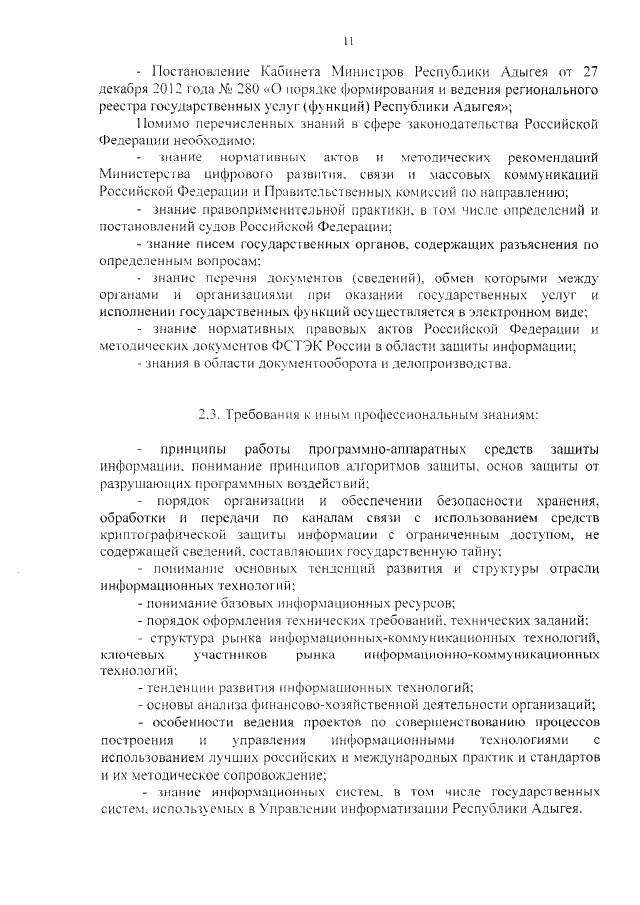 11

- Постановление Кабинета Министров Республики Адыгея от 27 декабря 2012 года № 280 «О порядке формирования и ведения регионального реестра государственных услуг (функций) Республики Адыгея»;

Помимо перечисленных знаний в сфере законодательства Российской Федерации необходимо:

- знание нормативных актов и методических рекомендаций Министерства цифрового развития, связи и массовых коммуникаций Российской Федерации и Правительственных комиссий по направлению;

- знание правоприменительной практики, в том числе определений и постановлений судов Российской Федерации;

- знание писем государственных органов, содержащих разъяснения по определенным вопросам;

- знание перечня документов (сведений), обмен которыми между органами и организациями при оказании государственных услуг и исполнении государственных функций осуществляется в электронном виде;

- знание нормативных правовых актов Российской Федерации и методических документов ФСТЭК России в области защиты информации;

- знания в области документооборота и делопроизводства.

2.3. Требования к иным профессиональным знаниям:

- принципы работы программно-аппаратных средств защиты информации, понимание принципов алгоритмов защиты, основ защиты от разрушающих программных воздействий;

- порядок организации и обеспечении безопасности хранения, обработки и передачи по каналам связи с использованием средств криптографической защиты информации с ограниченным доступом, не содержащей сведений, составляющих государственную тайну;

- понимание основных тенденций развития и структуры отрасли информационных технологий;

- понимание базовых информационных ресурсов;

- порядок оформления технических требований, технических заданий;

- структура рынка информационных-коммуникационных технологий, ключевых участников рынка информационно-коммуникационных технологий;

- тенденции развития информационных технологий;

- основы анализа финансово-хозяйственной деятельности организаций;

- особенности ведения проектов по совершенствованию процессов построения и управления информационными технологиями с использованием лучших российских и международных практик и стандартов и их методическое сопровождение;

- знание информационных систем, в том числе государственных систем, используемых в Управлении информатизации Республики Адыгея.